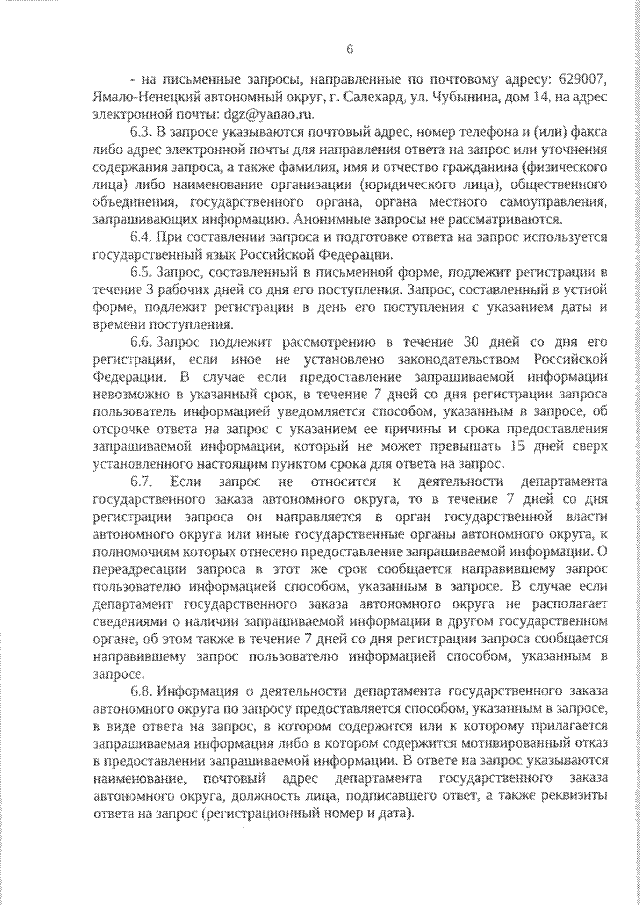 6

- на письменные запросы, направленные по почтовому адресу: 629007, Ямало-Ненецкий автономный округ, г. Салехард, ул. Чубынина, дом 14, на адрес электронной почты: dgz@yanao.ru.

6.3. В запросе указываются почтовый адрес, номер телефона и (или) факса либо адрес электронной почты для направления ответа на запрос или уточнения содержания запроса, а также фамилия, имя и отчество гражданина (физического лица) либо наименование организации (юридического лица), общественного объединения, государственного органа, органа местного самоуправления, запрашивающих информацию. Анонимные запросы не рассматриваются.

6.4. При составлении запроса и подготовке ответа на запрос используется государственный язык Российской Федерации.

6.5. Запрос, составленный в письменной форме, подлежит регистрации в течение 3 рабочих дней со дня его поступления. Запрос, составленный в устной форме, подлежит регистрации в день его поступления с указанием даты и времени поступления.

6.6. Запрос подлежит рассмотрению в течение 30 дней со дня его регистрации, если иное не установлено законодательством Российской Федерации. В случае если предоставление запрашиваемой информации невозможно в указанный срок, в течение 7 дней со дня регистрации запроса пользователь информацией уведомляется способом, указанным в запросе, об отсрочке ответа на запрос с указанием ее причины и срока предоставления запрашиваемой информации, который не может превышать 15 дней сверх установленного настоящим пунктом срока для ответа на запрос.

6.7. Если запрос не относится к деятельности департамента государственного заказа автономного округа, то в течение 7 дней со дня регистрации запроса он направляется в орган государственной власти автономного округа или иные государственные органы автономного округа, к полномочиям которых отнесено предоставление запрашиваемой информации. О переадресации запроса в этот же срок сообщается направившему запрос пользователю информацией способом, указанным в запросе. В случае если департамент государственного заказа автономного округа не располагает сведениями о наличии запрашиваемой информации в другом государственном органе, об этом также в течение 7 дней со дня регистрации запроса сообщается направившему запрос пользователю информацией способом, указанным в запросе.

6.8. Информация о деятельности департамента государственного заказа автономного округа по запросу предоставляется способом, указанным в запросе, в виде ответа на запрос, в котором содержится или к которому прилагается запрашиваемая информация либо в котором содержится мотивированный отказ в предоставлении запрашиваемой информации. В ответе на запрос указываются наименование, почтовый адрес департамента государственного заказа автономного округа, должность лица, подписавшего ответ, а также реквизиты ответа на запрос (регистрационный номер и дата).